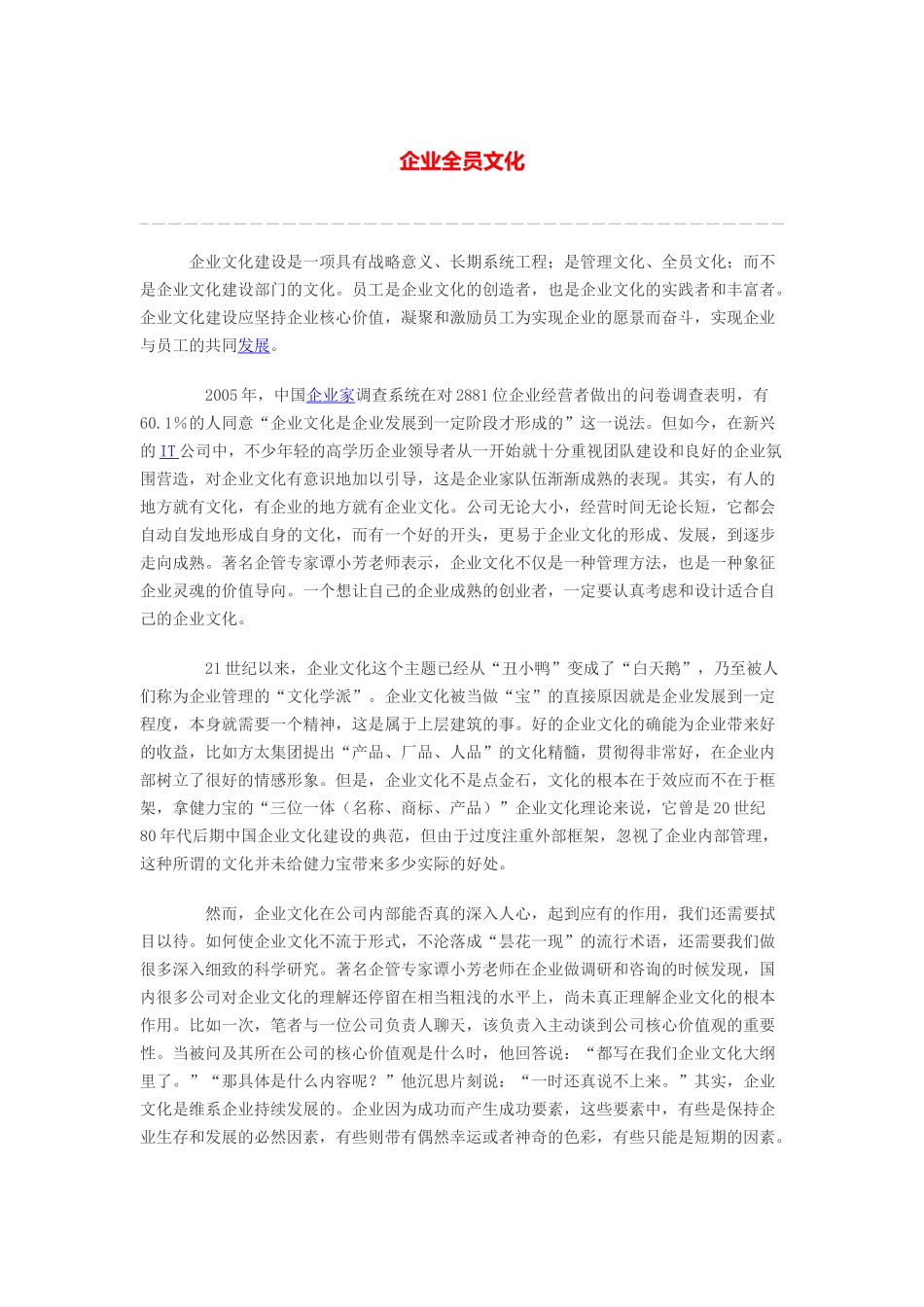 企业全员文化

企业文化建设是一项具有战略意义、长期系统工程；是管理文化、全员文化；而不是企业文化建设部门的文化。员工是企业文化的创造者，也是企业文化的实践者和丰富者。企业文化建设应坚持企业核心价值，凝聚和激励员工为实现企业的愿景而奋斗，实现企业与员工的共同发展。

2005年，中国企业家调查系统在对2881位企业经营者做出的问卷调查表明，有60.1%的人同意“企业文化是企业发展到一定阶段才形成的”这一说法。但如今，在新兴的IT公司中，不少年轻的高学历企业领导者从一开始就十分重视团队建设和良好的企业氛围营造，对企业文化有意识地加以引导，这是企业家队伍渐渐成熟的表现。其实，有人的地方就有文化，有企业的地方就有企业文化。公司无论大小，经营时间无论长短，它都会自动自发地形成自身的文化，而有一个好的开头，更易于企业文化的形成、发展，到逐步走向成熟。著名企管专家谭小芳老师表示，企业文化不仅是一种管理方法，也是一种象征企业灵魂的价值导向。一个想让自己的企业成熟的创业者，一定要认真考虑和设计适合自己的企业文化。

21世纪以来，企业文化这个主题已经从“丑小鸭”变成了“白天鹅”，乃至被人们称为企业管理的“文化学派”。企业文化被当做“宝”的直接原因就是企业发展到一定程度，本身就需要一个精神，这是属于上层建筑的事。好的企业文化的确能为企业带来好的收益，比如方太集团提出“产品、厂品、人品”的文化精髓，贯彻得非常好，在企业内部树立了很好的情感形象。但是，企业文化不是点金石，文化的根本在于效应而不在于框架，拿健力宝的“三位一体（名称、商标、产品）”企业文化理论来说，它曾是20世纪80年代后期中国企业文化建设的典范，但由于过度注重外部框架，忽视了企业内部管理，这种所谓的文化并未给健力宝带来多少实际的好处。

然而，企业文化在公司内部能否真的深入人心，起到应有的作用，我们还需要拭目以待。如何使企业文化不流于形式，不沦落成“昙花一现”的流行术语，还需要我们做很多深入细致的科学研究。著名企管专家谭小芳老师在企业做调研和咨询的时候发现，国内很多公司对企业文化的理解还停留在相当粗浅的水平上，尚未真正理解企业文化的根本作用。比如一次，笔者与一位公司负责人聊天，该负责人主动谈到公司核心价值观的重要性。当被问及其所在公司的核心价值观是什么时，他回答说：“都写在我们企业文化大纲里了。”“那具体是什么内容呢？”他沉思片刻说：“一时还真说不上来。”其实，企业文化是维系企业持续发展的。企业因为成功而产生成功要素，这些要素中，有些是保持企业生存和发展的必然因素，有些则带有偶然幸运或者神奇的色彩，有些只能是短期的因素。